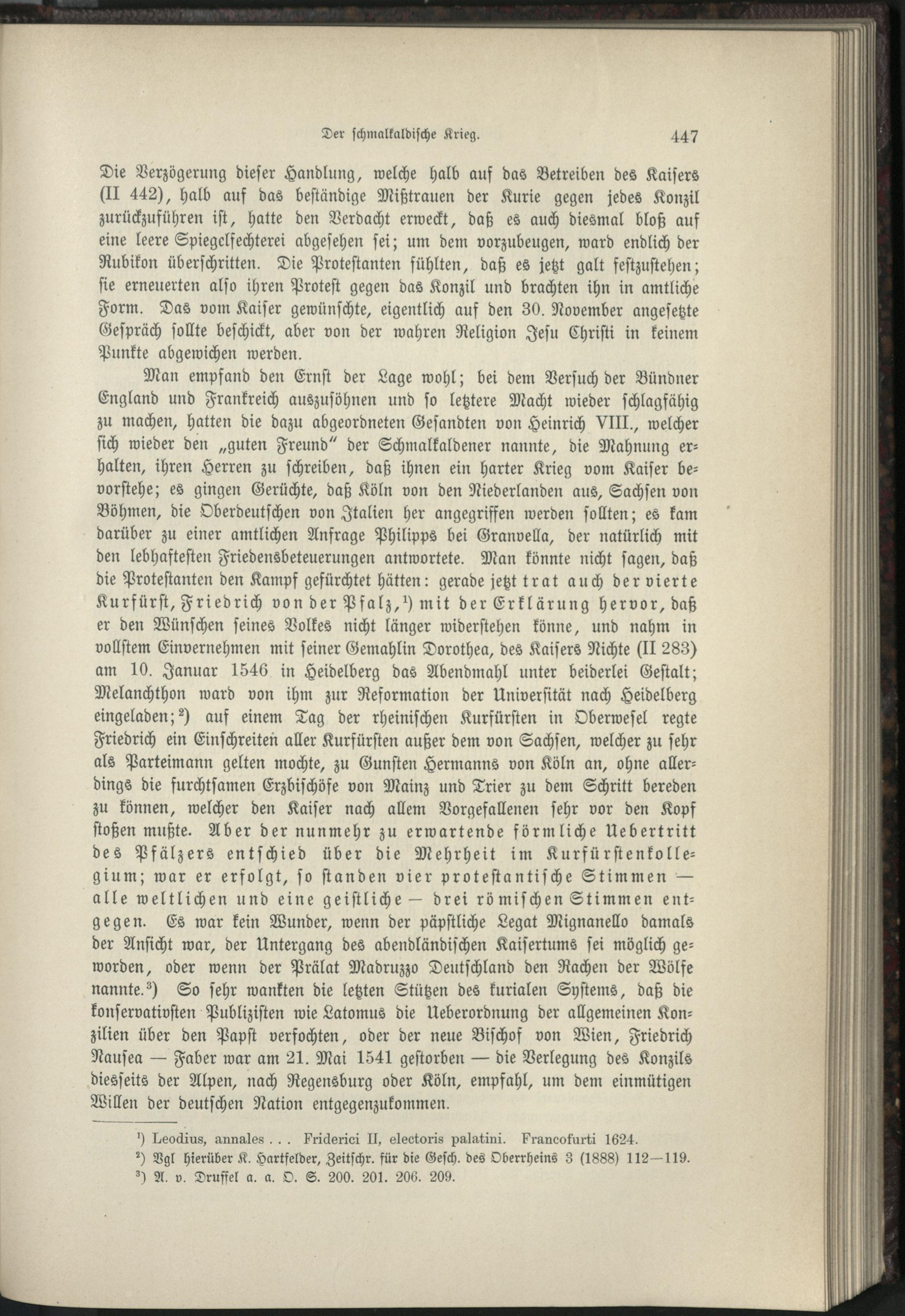 Der schmalkaldische Krieg. 447

Die Verzögerung dieser Handlung, welche halb auf das Betreiben des Kaisers (II 442), halb auf das beständige Mißtrauen der Kurie gegen jedes Konzil zurückzuführen ist, hatte den Verdacht erweckt, daß es auch diesmal bloß auf eine leere Spiegelfechterei abgesehen sei; um dem vorzubeugen, ward endlich der Rubikon überschritten. Die Protestanten fühlten, daß es jetzt galt festzustehen; sie erneuerten also ihren Protest gegen das Konzil und brachten ihn in amtliche Form. Das vom Kaiser gewünschte, eigentlich auf den 30. November angesetzte Gespräch sollte beschickt, aber von der wahren Religion Jesu Christi in keinem Punkte abgewichen werden.

Man empfand den Ernst der Lage wohl; bei dem Versuch der Bündner England und Frankreich auszusöhnen und so letztere Macht wieder schlagfähig zu machen, hatten die dazu abgeordneten Gesandten von Heinrich VIII., welcher sich wieder den „guten Freund" der Schmalkaldener nannte, die Mahnung erhalten, ihren Herren zu schreiben, daß ihnen ein harter Krieg vom Kaiser bevorstehe; es gingen Gerüchte, daß Köln von den Niederlanden aus, Sachsen von Böhmen, die Oberdeutschen von Italien her angegriffen werden sollten; es kam darüber zu einer amtlichen Anfrage Philipps bei Granvella, der natürlich mit den lebhaftesten Friedensbeteuerungen antwortete. Man könnte nicht sagen, daß die Protestanten den Kampf gefürchtet hätten: gerade jetzt trat auch der vierte Kurfürst, Friedrich von der Pfalz,¹) mit der Erklärung hervor, daß er den Wünschen seines Volkes nicht länger widerstehen könne, und nahm in vollstem Einvernehmen mit seiner Gemahlin Dorothea, des Kaisers Nichte (II 283) am 10. Januar 1546 in Heidelberg das Abendmahl unter beiderlei Gestalt; Melanchthon ward von ihm zur Reformation der Universität nach Heidelberg eingeladen;²) auf einem Tag der rheinischen Kurfürsten in Oberwesel regte Friedrich ein Einschreiten aller Kurfürsten außer dem von Sachsen, welcher zu sehr als Parteimann gelten mochte, zu Gunsten Hermanns von Köln an, ohne allerdings die furchtsamen Erzbischöfe von Mainz und Trier zu dem Schritt bereden zu können, welcher den Kaiser nach allem Vorgefallenen sehr vor den Kopf stoßen mußte. Aber der nunmehr zu erwartende förmliche Uebertritt des Pfälzers entschied über die Mehrheit im Kurfürstenkollegium; war er erfolgt, so standen vier protestantische Stimmen — alle weltlichen und eine geistliche — drei römischen Stimmen entgegen. Es war kein Wunder, wenn der päpstliche Legat Mignanello damals der Ansicht war, der Untergang des abendländischen Kaisertums sei möglich geworden, oder wenn der Prälat Madruzzo Deutschland den Rachen der Wölfe nannte.³) So sehr wankten die letzten Stützen des kurialen Systems, daß die konservativsten Publizisten wie Latomus die Ueberordnung der allgemeinen Konzilien über den Papst verfochten, oder der neue Bischof von Wien, Friedrich Nausea — Faber war am 21. Mai 1541 gestorben — die Verlegung des Konzils diesseits der Alpen, nach Regensburg oder Köln, empfahl, um dem einmütigen Willen der deutschen Nation entgegenzukommen.

¹) Leodius, annales . . . Friderici II, electoris palatini. Francofurti 1624.
²) Vgl hierüber K. Hartfelder, Zeitschr. für die Gesch. des Oberrheins 3 (1888) 112—119.
³) A. v. Druffel a. a. O. S. 200. 201. 206. 209.